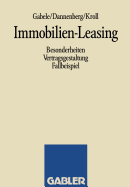 Gabele/Dannenberg/Kroll

Immobilien-Leasing

Besonderheiten
Vertragsgestaltung
Fallbeispiel

GABLER